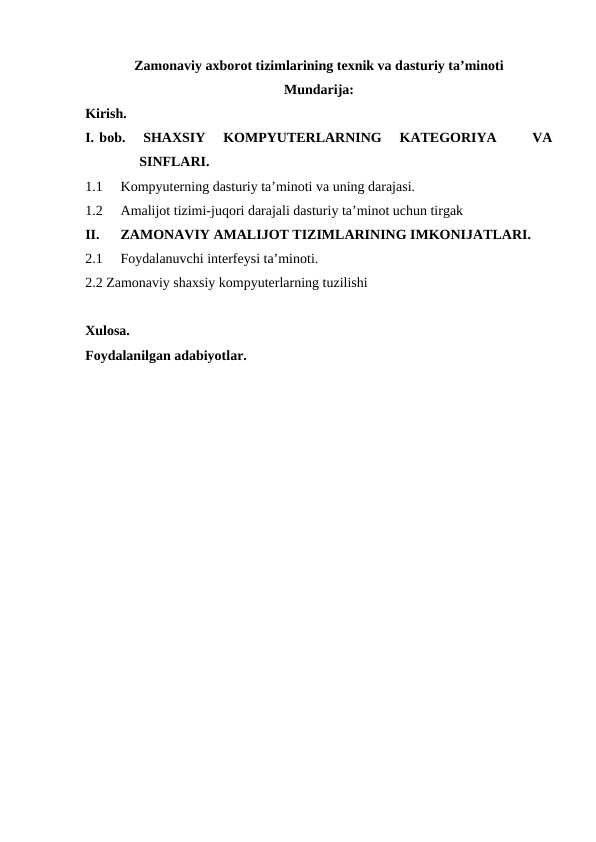 Zamonaviy axborot tizimlarining texnik va dasturiy ta’minoti

Mundarija:

Kirish.

I. bob. SHAXSIY KOMPYUTERLARNING KATEGORIYA VA SINFLARI.

1.1 Kompyuterning dasturiy ta’minoti va uning darajasi.

1.2 Amalijot tizimi-juqori darajali dasturiy ta’minot uchun tirgak

II. ZAMONAVIY AMALIJOT TIZIMLARINING IMKONIJATLARI.

2.1 Foydalanuvchi interfeysi ta’minoti.

2.2 Zamonaviy shaxsiy kompyuterlarning tuzilishi

Xulosa.

Foydalanilgan adabiyotlar.